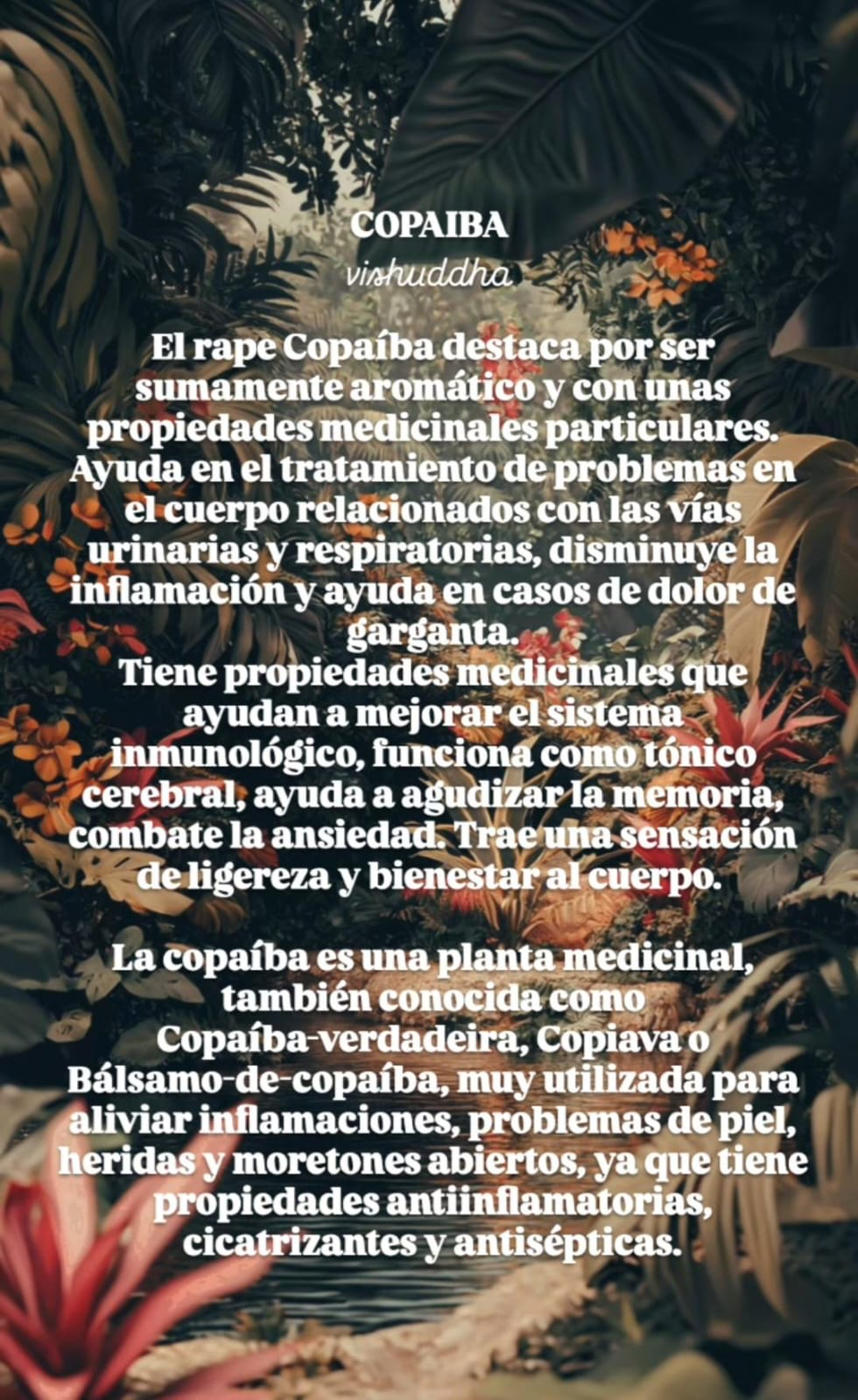 COPAIBA

vishuddha

El rape Copaíba destaca por ser sumamente aromático y con unas propiedades medicinales particulares. Ayuda en el tratamiento de problemas en el cuerpo relacionados con las vías urinarias y respiratorias, disminuye la inflamación y ayuda en casos de dolor de garganta.
Tiene propiedades medicinales que ayudan a mejorar el sistema inmunológico, funciona como tónico cerebral, ayuda a agudizar la memoria, combate la ansiedad. Trae una sensación de ligereza y bienestar al cuerpo.

La copaíba es una planta medicinal, también conocida como Copaíba-verdadeira, Copiava o Bálsamo-de-copaíba, muy utilizada para aliviar inflamaciones, problemas de piel, heridas y moretones abiertos, ya que tiene propiedades antiinflamatorias, cicatrizantes y antisépticas.